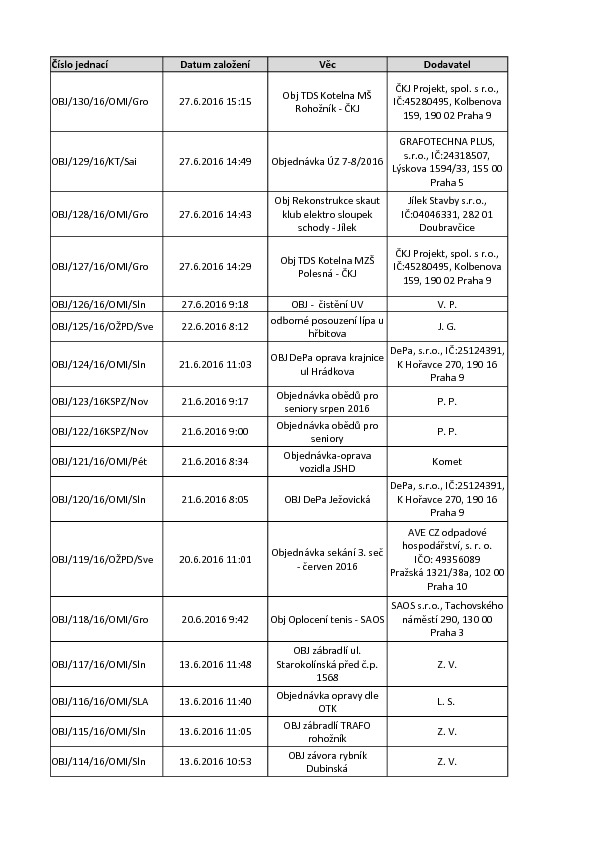 | Číslo jednací | Datum založení | Věc | Dodavatel |
|---|---|---|---|
| OBJ/130/16/OMI/Gro | 27.6.2016 15:15 | Obj TDS Kotelna MŠ Rohožník - ČKJ | ČKJ Projekt, spol. s r.o., IČ:45280495, Kolbenova 159, 190 02 Praha 9 |
| OBJ/129/16/KT/Sai | 27.6.2016 14:49 | Objednávka ÚZ 7-8/2016 | GRAFOTECHNA PLUS, s.r.o., IČ:24318507, Lýskova 1594/33, 155 00 Praha 5 |
| OBJ/128/16/OMI/Gro | 27.6.2016 14:43 | Obj Rekonstrukce skaut klub elektro sloupek schody - Jílek | Jílek Stavby s.r.o., IČ:04046331, 282 01 Doubravčice |
| OBJ/127/16/OMI/Gro | 27.6.2016 14:29 | Obj TDS Kotelna MZŠ Polesná - ČKJ | ČKJ Projekt, spol. s r.o., IČ:45280495, Kolbenova 159, 190 02 Praha 9 |
| OBJ/126/16/OMI/Sln | 27.6.2016 9:18 | OBJ - čistění UV | V. P. |
| OBJ/125/16/OŽPD/Sve | 22.6.2016 8:12 | odborné posouzení lípa u hřbitova | J. G. |
| OBJ/124/16/OMI/Sln | 21.6.2016 11:03 | OBJ DePa oprava krajnice ul Hrádkova | DePa, s.r.o., IČ:25124391, K Hořavce 270, 190 16 Praha 9 |
| OBJ/123/16KSPZ/Nov | 21.6.2016 9:17 | Objednávka obědů pro seniory srpen 2016 | P. P. |
| OBJ/122/16KSPZ/Nov | 21.6.2016 9:00 | Objednávka obědů pro seniory | P. P. |
| OBJ/121/16/OMI/Pét | 21.6.2016 8:34 | Objednávka-oprava vozidla JSHD | Komet |
| OBJ/120/16/OMI/Sln | 21.6.2016 8:05 | OBJ DePa Ježovická | DePa, s.r.o., IČ:25124391, K Hořavce 270, 190 16 Praha 9 |
| OBJ/119/16/OŽPD/Sve | 20.6.2016 11:01 | Objednávka sekání 3. seč - červen 2016 | AVE CZ odpadové hospodářství, s. r. o. IČO: 49356089 Pražská 1321/38a, 102 00 Praha 10 |
| OBJ/118/16/OMI/Gro | 20.6.2016 9:42 | Obj Oplocení tenis - SAOS | SAOS s.r.o., Tachovského náměstí 290, 130 00 Praha 3 |
| OBJ/117/16/OMI/Sln | 13.6.2016 11:48 | OBJ zábradlí ul. Starokolínská před č.p. 1568 | Z. V. |
| OBJ/116/16/OMI/SLA | 13.6.2016 11:40 | Objednávka opravy dle OTK | L. S. |
| OBJ/115/16/OMI/Sln | 13.6.2016 11:05 | OBJ zábradlí TRAFO rohožník | Z. V. |
| OBJ/114/16/OMI/Sln | 13.6.2016 10:53 | OBJ závora rybník Dubinská | Z. V. |